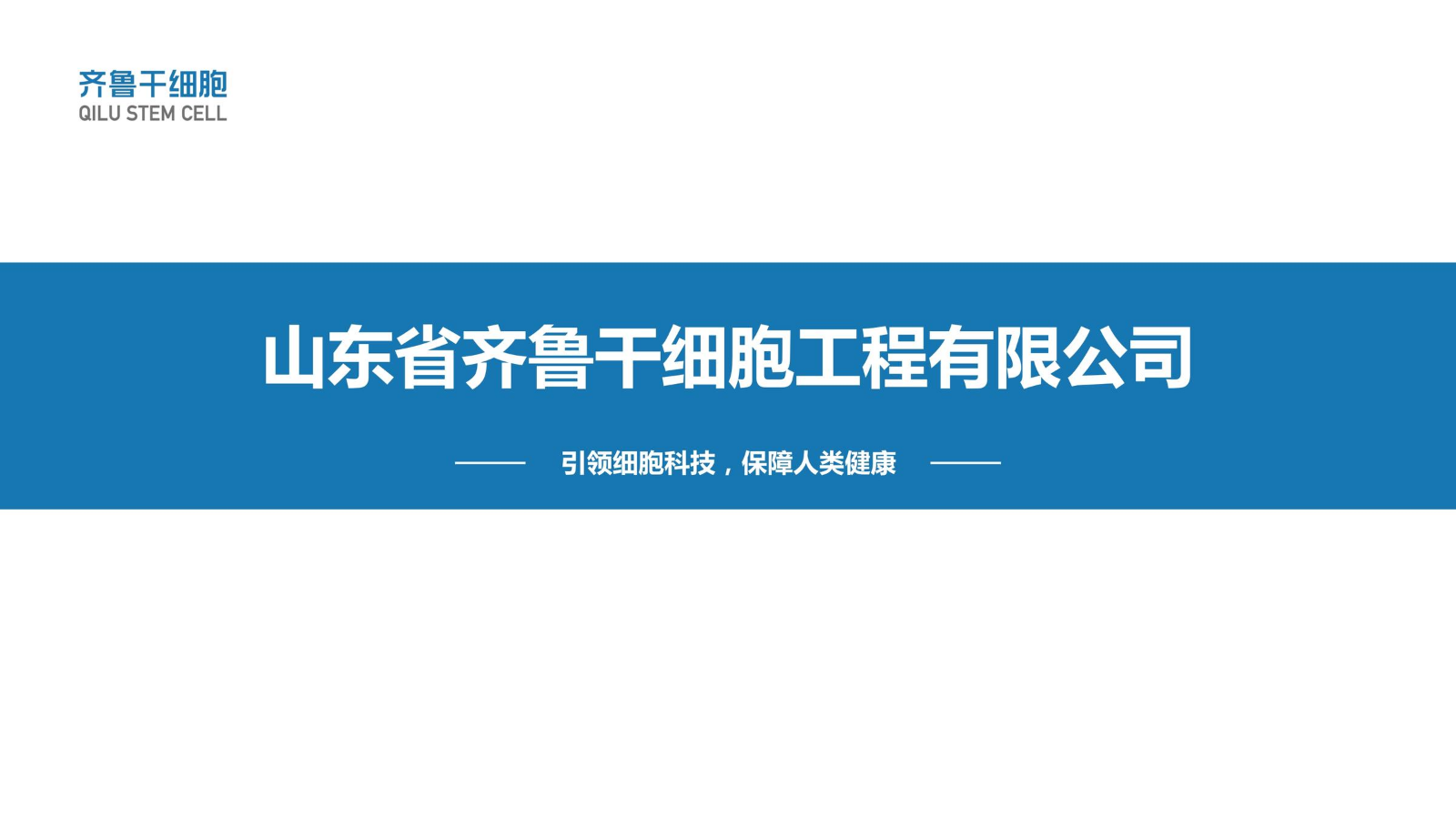 齐鲁干细胞
QILU STEM CELL

山东省齐鲁干细胞工程有限公司

引领细胞科技，保障人类健康